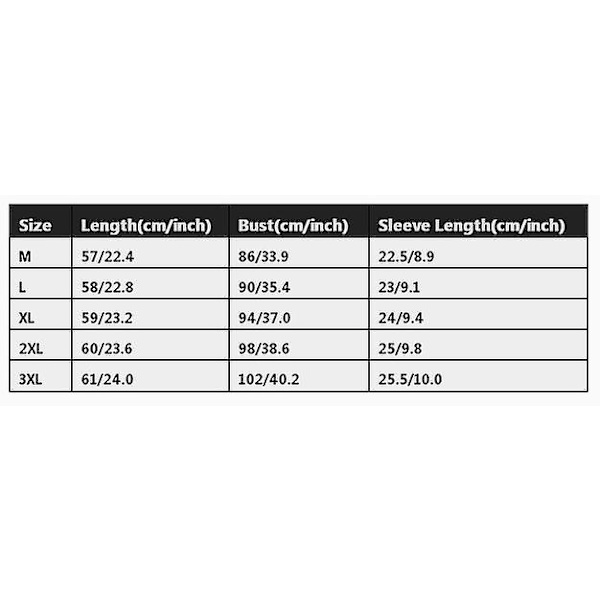 | Size | Length(cm/inch) | Bust(cm/inch) | Sleeve Length(cm/inch) |
|---|---|---|---|
| M | 57/22.4 | 86/33.9 | 22.5/8.9 |
| L | 58/22.8 | 90/35.4 | 23/9.1 |
| XL | 59/23.2 | 94/37.0 | 24/9.4 |
| 2XL | 60/23.6 | 98/38.6 | 25/9.8 |
| 3XL | 61/24.0 | 102/40.2 | 25.5/10.0 |